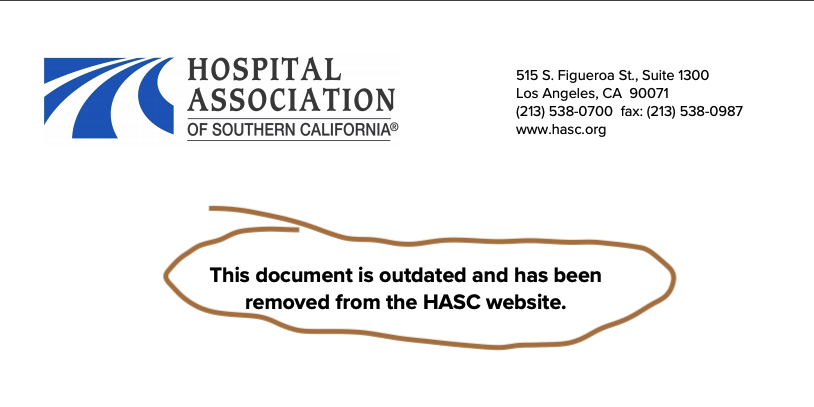 HOSPITAL ASSOCIATION
OF SOUTHERN CALIFORNIA®

515 S. Figueroa St., Suite 1300
Los Angeles, CA 90071
(213) 538-0700 fax: (213) 538-0987
www.hasc.org

This document is outdated and has been removed from the HASC website.